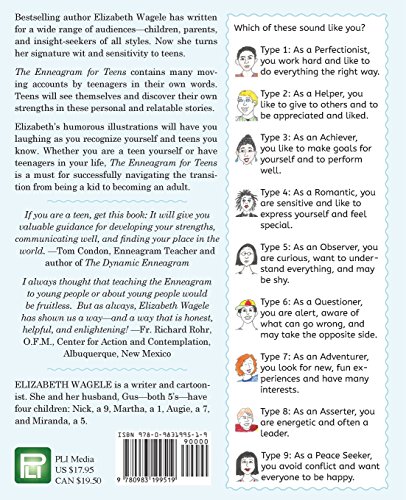 Bestselling author Elizabeth Wagele has written for a wide range of audiences—children, parents, and insight-seekers of all styles. Now she turns her signature wit and sensitivity to teens.

The Enneagram for Teens contains many moving accounts by teenagers in their own words. Teens will see themselves and discover their own strengths in these personal and relatable stories.

Elizabeth's humorous illustrations will have you laughing as you recognize yourself and teens you know. Whether you are a teen yourself or have teenagers in your life, The Enneagram for Teens is a must for successfully navigating the transition from being a kid to becoming an adult.

If you are a teen, get this book: It will give you valuable guidance for developing your strengths, communicating well, and finding your place in the world. —Tom Condon, Enneagram Teacher and author of The Dynamic Enneagram

I always thought that teaching the Enneagram to young people or about young people would be fruitless. But as always, Elizabeth Wagele has shown us a way—and a way that is honest, helpful, and enlightening! —Fr. Richard Rohr, O.F.M., Center for Action and Contemplation, Albuquerque, New Mexico

ELIZABETH WAGELE is a writer and cartoonist. She and her husband, Gus—both 5's—have four children: Nick, a 9, Martha, a 1, Augie, a 7, and Miranda, a 5.

PLI

PLI Media
US $17.95
CAN $19.50

ISBN 978-0-9831995-1-9
90000
9 780983 199519

Which of these sound like you?

Type 1: As a Perfectionist, you work hard and like to do everything the right way.

Type 2: As a Helper, you like to give to others and to be appreciated and liked.

Type 3: As an Achiever, you like to make goals for yourself and to perform well.

Type 4: As a Romantic, you are sensitive and like to express yourself and feel special.

Type 5: As an Observer, you are curious, want to understand everything, and may be shy.

Type 6: As a Questioner, you are alert, aware of what can go wrong, and may take the opposite side.

Type 7: As an Adventurer, you look for new, fun experiences and have many interests.

Type 8: As an Asserter, you are energetic and often a leader.

Type 9: As a Peace Seeker, you avoid conflict and want everyone to be happy.